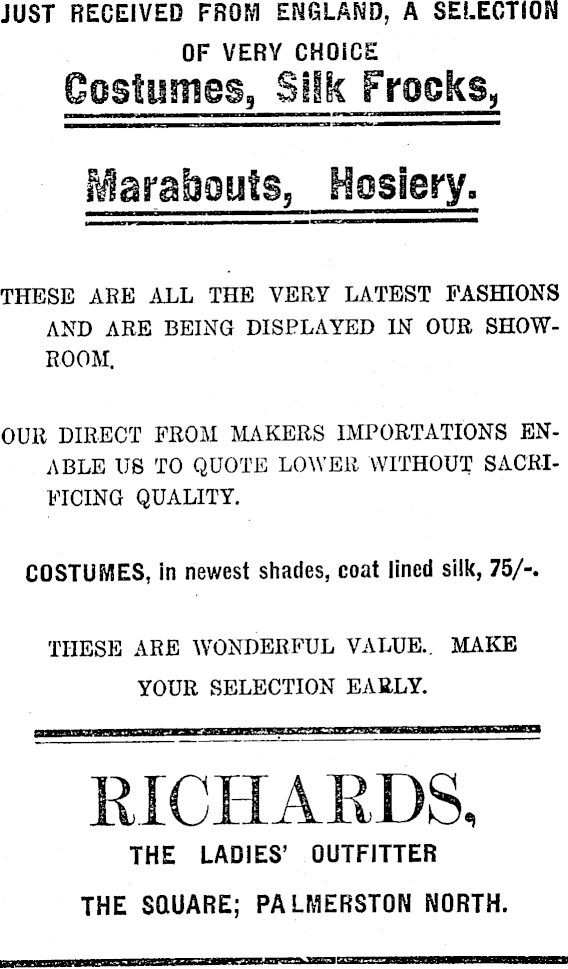 JUST RECEIVED FROM ENGLAND, A SELECTION OF VERY CHOICE

Costumes, Silk Frocks,

Marabouts, Hosiery.

THESE ARE ALL THE VERY LATEST FASHIONS AND ARE BEING DISPLAYED IN OUR SHOWROOM.

OUR DIRECT FROM MAKERS IMPORTATIONS ENABLE US TO QUOTE LOWER WITHOUT SACRIFICING QUALITY.

COSTUMES, in newest shades, coat lined silk, 75/-.

THESE ARE WONDERFUL VALUE. MAKE YOUR SELECTION EARLY.

RICHARDS,

THE LADIES' OUTFITTER

THE SQUARE; PALMERSTON NORTH.